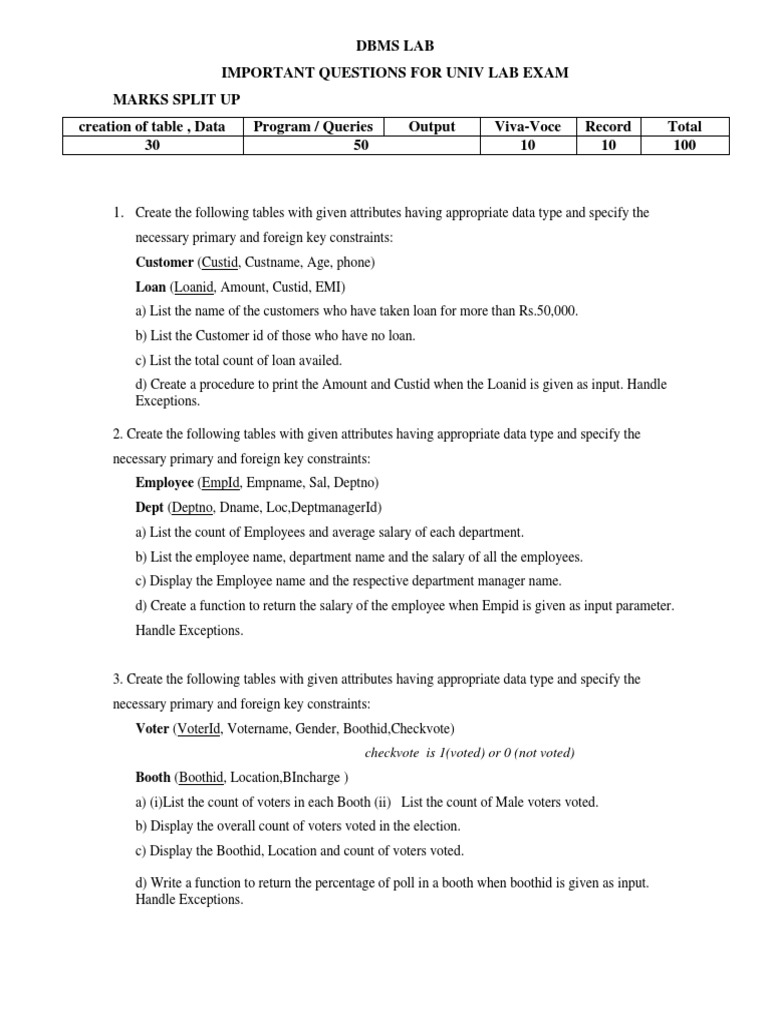 DBMS LAB

IMPORTANT QUESTIONS FOR UNIV LAB EXAM

MARKS SPLIT UP

| creation of table , Data | Program / Queries | Output | Viva-Voce | Record | Total |
|---|---|---|---|---|---|
| 30 | 50 | | 10 | 10 | 100 |

1. Create the following tables with given attributes having appropriate data type and specify the necessary primary and foreign key constraints:

Customer (Custid, Custname, Age, phone)

Loan (Loanid, Amount, Custid, EMI)

a) List the name of the customers who have taken loan for more than Rs.50,000.

b) List the Customer id of those who have no loan.

c) List the total count of loan availed.

d) Create a procedure to print the Amount and Custid when the Loanid is given as input. Handle Exceptions.

2. Create the following tables with given attributes having appropriate data type and specify the necessary primary and foreign key constraints:

Employee (EmpId, Empname, Sal, Deptno)

Dept (Deptno, Dname, Loc,DeptmanagerId)

a) List the count of Employees and average salary of each department.

b) List the employee name, department name and the salary of all the employees.

c) Display the Employee name and the respective department manager name.

d) Create a function to return the salary of the employee when Empid is given as input parameter. Handle Exceptions.

3. Create the following tables with given attributes having appropriate data type and specify the necessary primary and foreign key constraints:

Voter (VoterId, Votername, Gender, Boothid,Checkvote)

checkvote is 1(voted) or 0 (not voted)

Booth (Boothid, Location,BIncharge )

a) (i)List the count of voters in each Booth (ii) List the count of Male voters voted.

b) Display the overall count of voters voted in the election.

c) Display the Boothid, Location and count of voters voted.

d) Write a function to return the percentage of poll in a booth when boothid is given as input. Handle Exceptions.